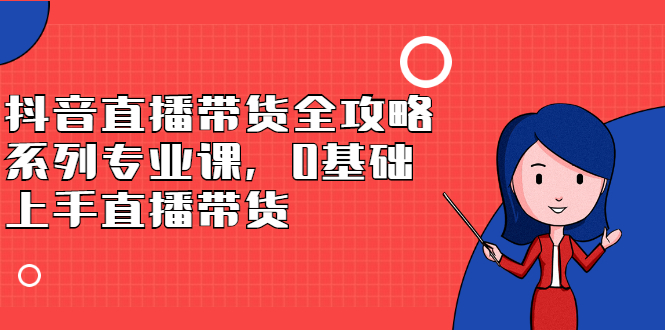 抖音直播带货全攻略系列专业课，0基础上手直播带货